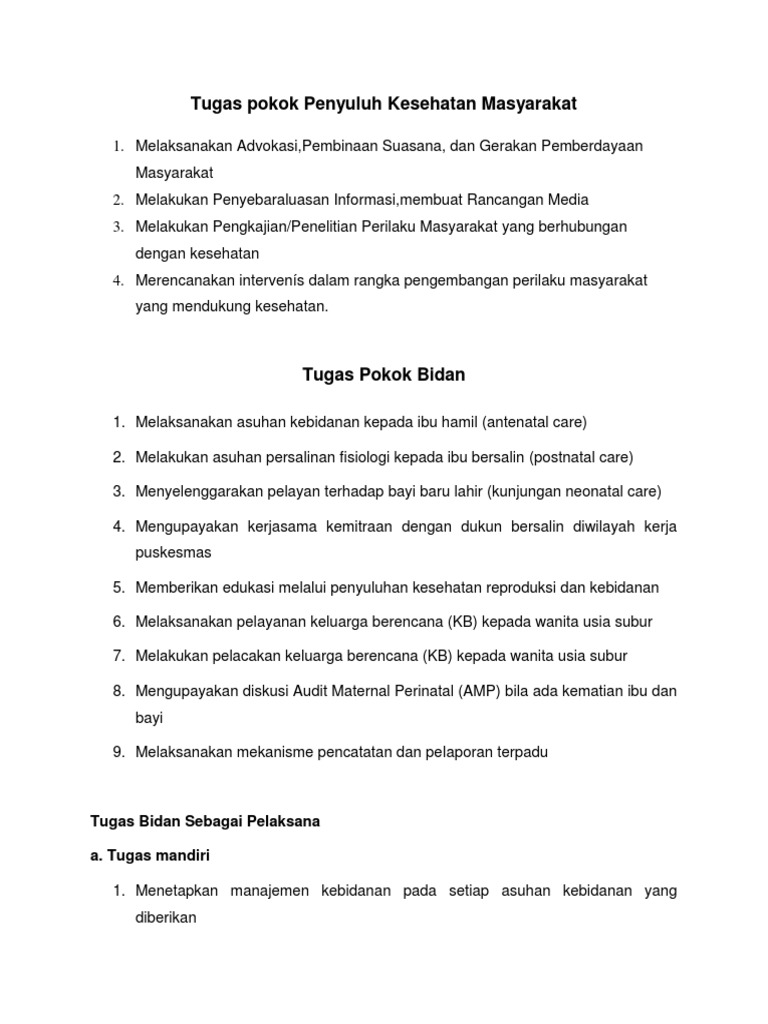 Tugas pokok Penyuluh Kesehatan Masyarakat

1. Melaksanakan Advokasi,Pembinaan Suasana, dan Gerakan Pemberdayaan Masyarakat
2. Melakukan Penyebaraluasan Informasi,membuat Rancangan Media
3. Melakukan Pengkajian/Penelitian Perilaku Masyarakat yang berhubungan dengan kesehatan
4. Merencanakan intervenís dalam rangka pengembangan perilaku masyarakat yang mendukung kesehatan.

Tugas Pokok Bidan

1. Melaksanakan asuhan kebidanan kepada ibu hamil (antenatal care)
2. Melakukan asuhan persalinan fisiologi kepada ibu bersalin (postnatal care)
3. Menyelenggarakan pelayan terhadap bayi baru lahir (kunjungan neonatal care)
4. Mengupayakan kerjasama kemitraan dengan dukun bersalin diwilayah kerja puskesmas
5. Memberikan edukasi melalui penyuluhan kesehatan reproduksi dan kebidanan
6. Melaksanakan pelayanan keluarga berencana (KB) kepada wanita usia subur
7. Melakukan pelacakan keluarga berencana (KB) kepada wanita usia subur
8. Mengupayakan diskusi Audit Maternal Perinatal (AMP) bila ada kematian ibu dan bayi
9. Melaksanakan mekanisme pencatatan dan pelaporan terpadu

Tugas Bidan Sebagai Pelaksana

a. Tugas mandiri

1. Menetapkan manajemen kebidanan pada setiap asuhan kebidanan yang diberikan